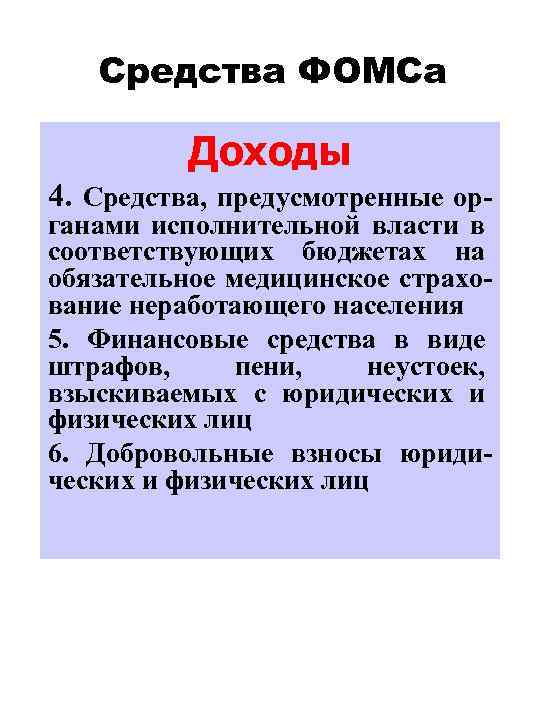 Средства ФОМСа

Доходы

4. Средства, предусмотренные органами исполнительной власти в соответствующих бюджетах на обязательное медицинское страхование неработающего населения

5. Финансовые средства в виде штрафов, пени, неустоек, взыскиваемых с юридических и физических лиц

6. Добровольные взносы юридических и физических лиц